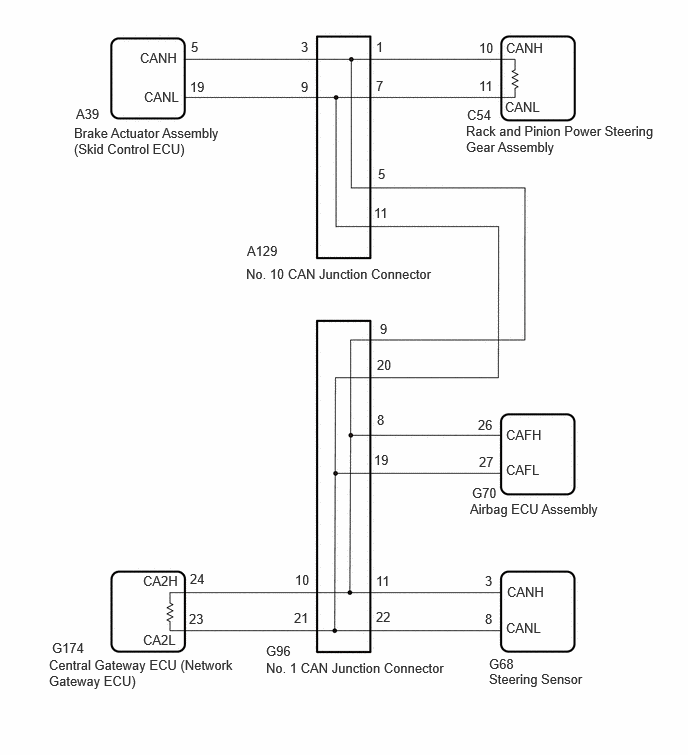 CANH 5
CANL 19
A39
Brake Actuator Assembly (Skid Control ECU)

3 1
9 7
5
11
A129
No. 10 CAN Junction Connector

10 CANH
11 CANL
C54
Rack and Pinion Power Steering Gear Assembly

9
20
8
19
26 CAFH
27 CAFL
G70
Airbag ECU Assembly

CA2H 24
CA2L 23
G174
Central Gateway ECU (Network Gateway ECU)

10 11
21 22
G96
No. 1 CAN Junction Connector

3 CANH
8 CANL
G68
Steering Sensor